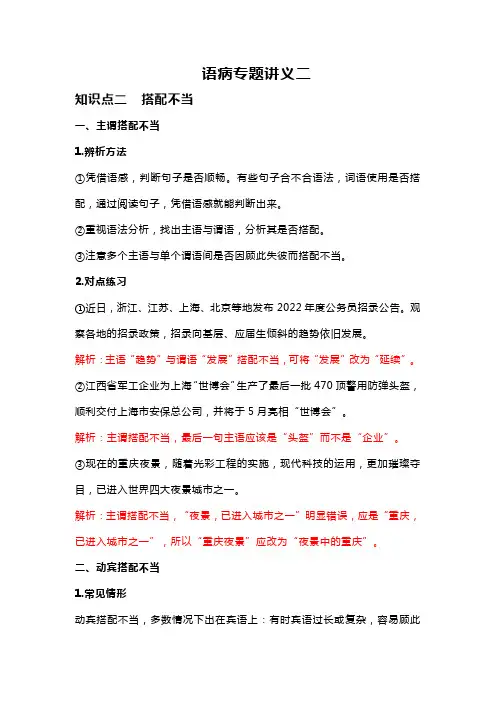 语病专题讲义二

知识点二　搭配不当

一、主谓搭配不当

1.辨析方法

①凭借语感，判断句子是否顺畅。有些句子合不合语法，词语使用是否搭配，通过阅读句子，凭借语感就能判断出来。

②重视语法分析，找出主语与谓语，分析其是否搭配。

③注意多个主语与单个谓语间是否因顾此失彼而搭配不当。

2.对点练习

①近日，浙江、江苏、上海、北京等地发布 2022 年度公务员招录公告。观察各地的招录政策，招录向基层、应届生倾斜的趋势依旧发展。

解析：主语“趋势”与谓语“发展”搭配不当，可将“发展”改为“延续”。

②江西省军工企业为上海“世博会”生产了最后一批 470 顶警用防弹头盔，顺利交付上海市安保总公司，并将于 5 月亮相“世博会”。

解析：主谓搭配不当，最后一句主语应该是“头盔”而不是“企业”。

③现在的重庆夜景，随着光彩工程的实施，现代科技的运用，更加璀璨夺目，已进入世界四大夜景城市之一。

解析：主谓搭配不当，“夜景，已进入城市之一”明显错误，应是“重庆，已进入城市之一”，所以“重庆夜景”应改为“夜景中的重庆”。

二、动宾搭配不当

1.常见情形

动宾搭配不当，多数情况下出在宾语上：有时宾语过长或复杂，容易顾此